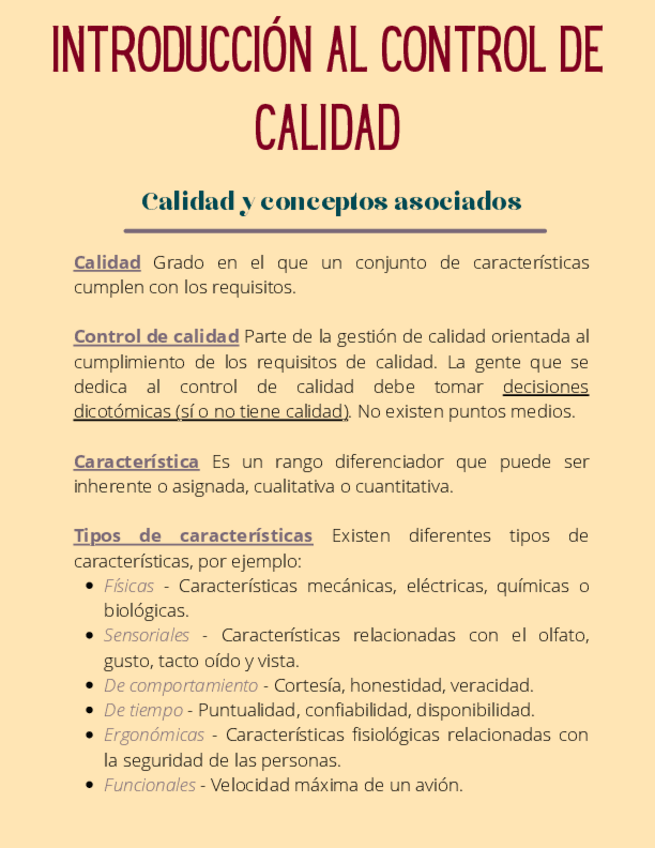 INTRODUCCIÓN AL CONTROL DE CALIDAD

Calidad y conceptos asociados

Calidad Grado en el que un conjunto de características cumplen con los requisitos.

Control de calidad Parte de la gestión de calidad orientada al cumplimiento de los requisitos de calidad. La gente que se dedica al control de calidad debe tomar decisiones dicotómicas (sí o no tiene calidad). No existen puntos medios.

Característica Es un rango diferenciador que puede ser inherente o asignada, cualitativa o cuantitativa.

Tipos de características Existen diferentes tipos de características, por ejemplo:

- Físicas - Características mecánicas, eléctricas, químicas o biológicas.
- Sensoriales - Características relacionadas con el olfato, gusto, tacto oído y vista.
- De comportamiento - Cortesía, honestidad, veracidad.
- De tiempo - Puntualidad, confiabilidad, disponibilidad.
- Ergonómicas - Características fisiológicas relacionadas con la seguridad de las personas.
- Funcionales - Velocidad máxima de un avión.